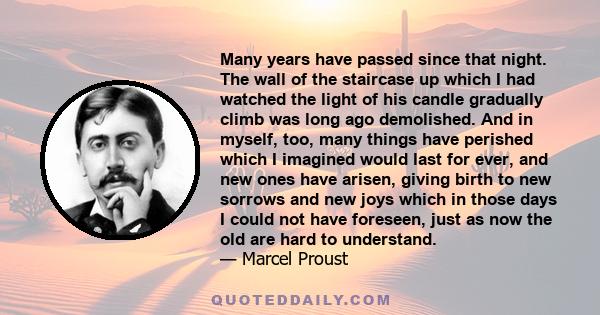 Many years have passed since that night. The wall of the staircase up which I had watched the light of his candle gradually climb was long ago demolished. And in myself, too, many things have perished which I imagined would last for ever, and new ones have arisen, giving birth to new sorrows and new joys which in those days I could not have foreseen, just as now the old are hard to understand.
— Marcel Proust

QUOTEDDAILY.COM